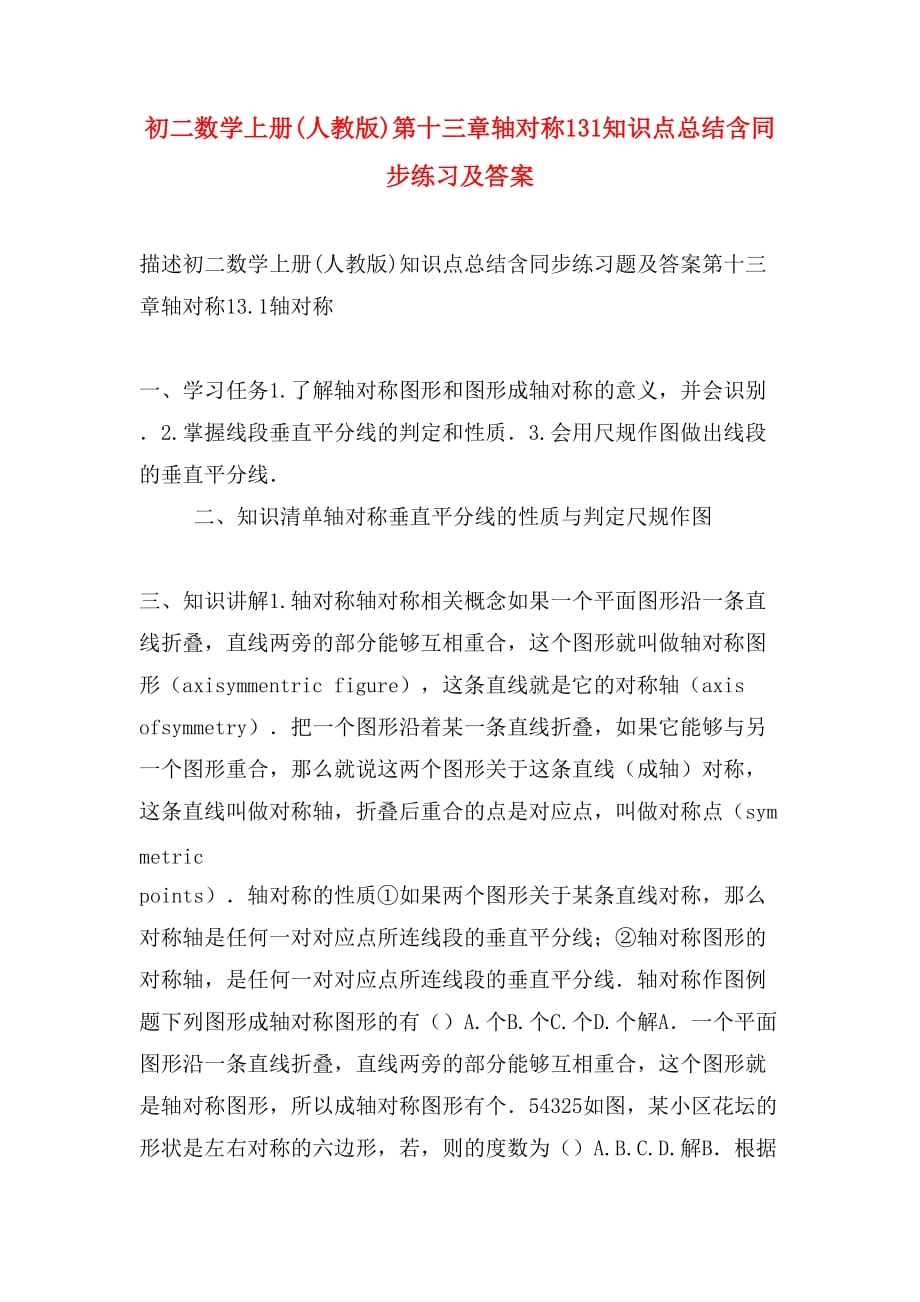 初二数学上册(人教版)第十三章轴对称131知识点总结含同步练习及答案

描述初二数学上册(人教版)知识点总结含同步练习题及答案第十三章轴对称13.1轴对称

一、学习任务1.了解轴对称图形和图形成轴对称的意义，并会识别．2.掌握线段垂直平分线的判定和性质．3.会用尺规作图做出线段的垂直平分线．

二、知识清单轴对称垂直平分线的性质与判定尺规作图

三、知识讲解1.轴对称轴对称相关概念如果一个平面图形沿一条直线折叠，直线两旁的部分能够互相重合，这个图形就叫做轴对称图形（axisymmentric figure），这条直线就是它的对称轴（axis ofsymmetry）．把一个图形沿着某一条直线折叠，如果它能够与另一个图形重合，那么就说这两个图形关于这条直线（成轴）对称，这条直线叫做对称轴，折叠后重合的点是对应点，叫做对称点（symmetric
points）．轴对称的性质①如果两个图形关于某条直线对称，那么对称轴是任何一对对应点所连线段的垂直平分线；②轴对称图形的对称轴，是任何一对对应点所连线段的垂直平分线．轴对称作图例题下列图形成轴对称图形的有（）A.个B.个C.个D.个解A．一个平面图形沿一条直线折叠，直线两旁的部分能够互相重合，这个图形就是轴对称图形，所以成轴对称图形有个．54325如图，某小区花坛的形状是左右对称的六边形，若，则的度数为（）A.B.C.D.解B．根据